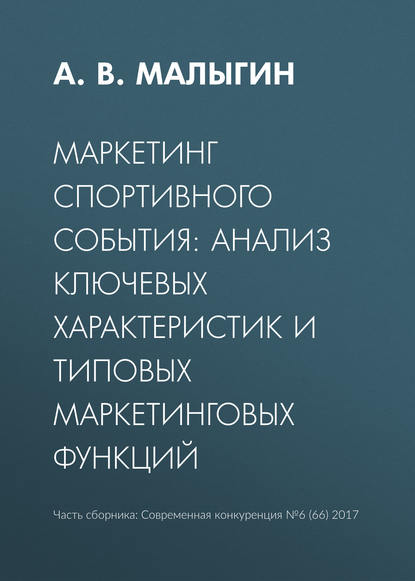 А. В. МАЛЫГИН

МАРКЕТИНГ СПОРТИВНОГО СОБЫТИЯ: АНАЛИЗ КЛЮЧЕВЫХ ХАРАКТЕРИСТИК И ТИПОВЫХ МАРКЕТИНГОВЫХ ФУНКЦИЙ

Часть сборника: Современная конкуренция №6 (66) 2017